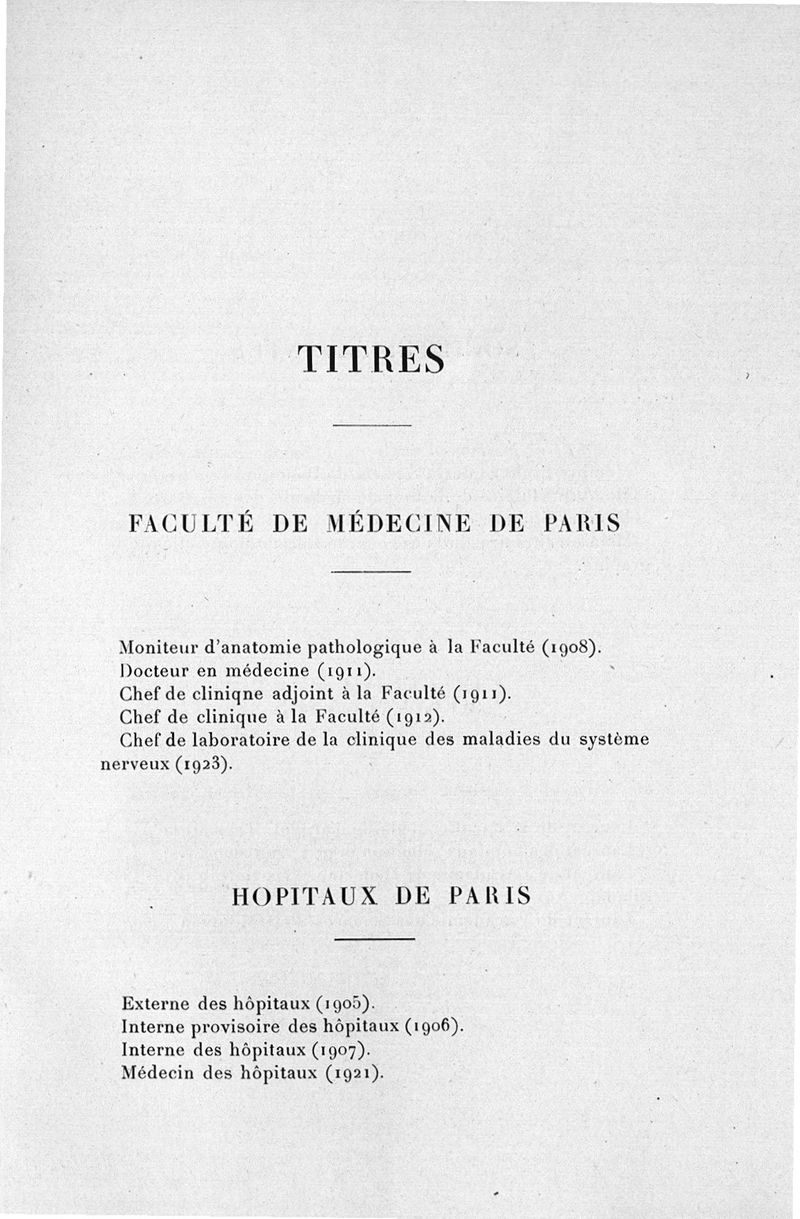 TITRES

FACULTÉ DE MÉDECINE DE PARIS

Moniteur d'anatomie pathologique à la Faculté (1908).
Docteur en médecine (1911).
Chef de cliniqne adjoint à la Faculté (1911).
Chef de clinique à la Faculté (1912).
Chef de laboratoire de la clinique des maladies du système nerveux (1923).

HOPITAUX DE PARIS

Externe des hôpitaux (1905).
Interne provisoire des hôpitaux (1906).
Interne des hôpitaux (1907).
Médecin des hôpitaux (1921).